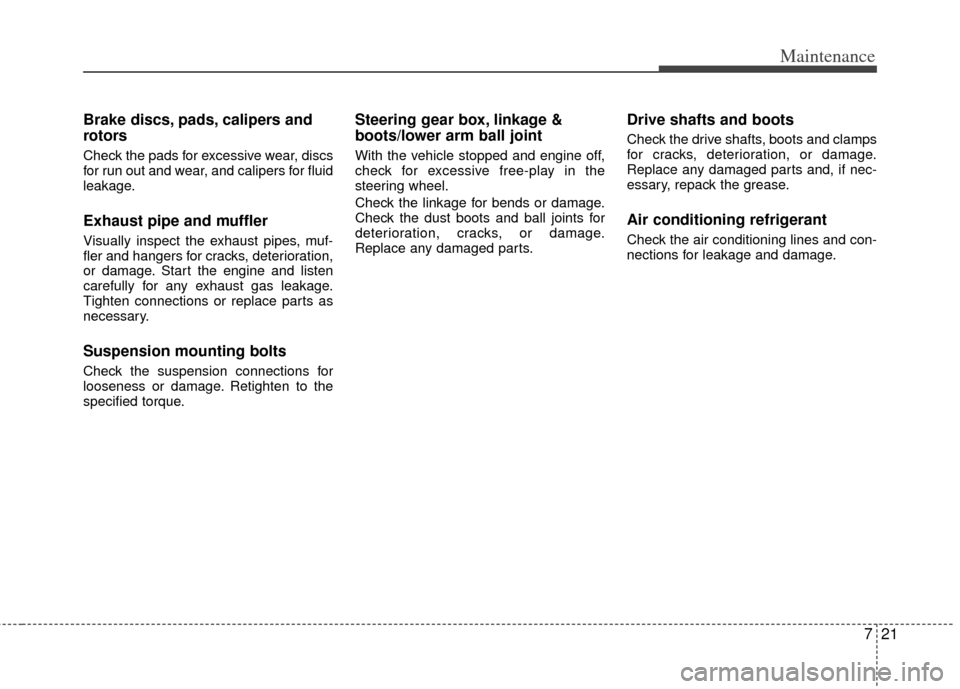 Maintenance

Brake discs, pads, calipers and rotors

Check the pads for excessive wear, discs for run out and wear, and calipers for fluid leakage.

Exhaust pipe and muffler

Visually inspect the exhaust pipes, muffler and hangers for cracks, deterioration, or damage. Start the engine and listen carefully for any exhaust gas leakage. Tighten connections or replace parts as necessary.

Suspension mounting bolts

Check the suspension connections for looseness or damage. Retighten to the specified torque.

Steering gear box, linkage & boots/lower arm ball joint

With the vehicle stopped and engine off, check for excessive free-play in the steering wheel.

Check the linkage for bends or damage. Check the dust boots and ball joints for deterioration, cracks, or damage. Replace any damaged parts.

Drive shafts and boots

Check the drive shafts, boots and clamps for cracks, deterioration, or damage. Replace any damaged parts and, if necessary, repack the grease.

Air conditioning refrigerant

Check the air conditioning lines and connections for leakage and damage.

7 21

carmanualsonline.info